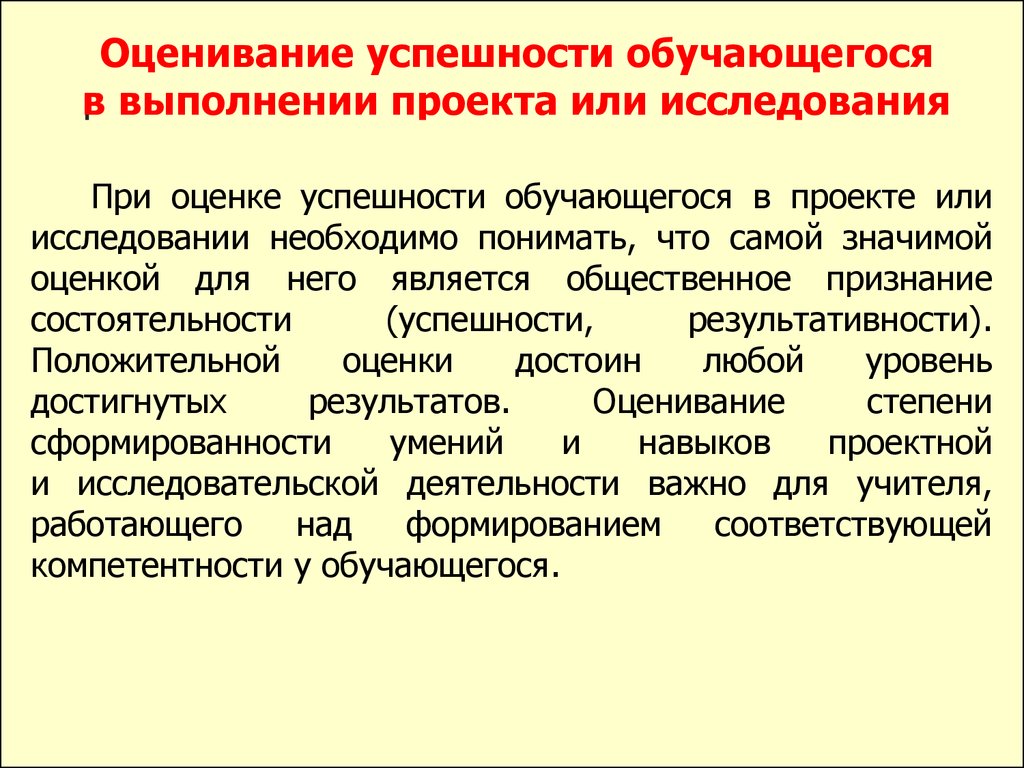 Оценивание успешности обучающегося в выполнении проекта или исследования

При оценке успешности обучающегося в проекте или исследовании необходимо понимать, что самой значимой оценкой для него является общественное признание состоятельности (успешности, результативности). Положительной оценки достоин любой уровень достигнутых результатов. Оценивание степени сформированности умений и навыков проектной и исследовательской деятельности важно для учителя, работающего над формированием соответствующей компетентности у обучающегося.